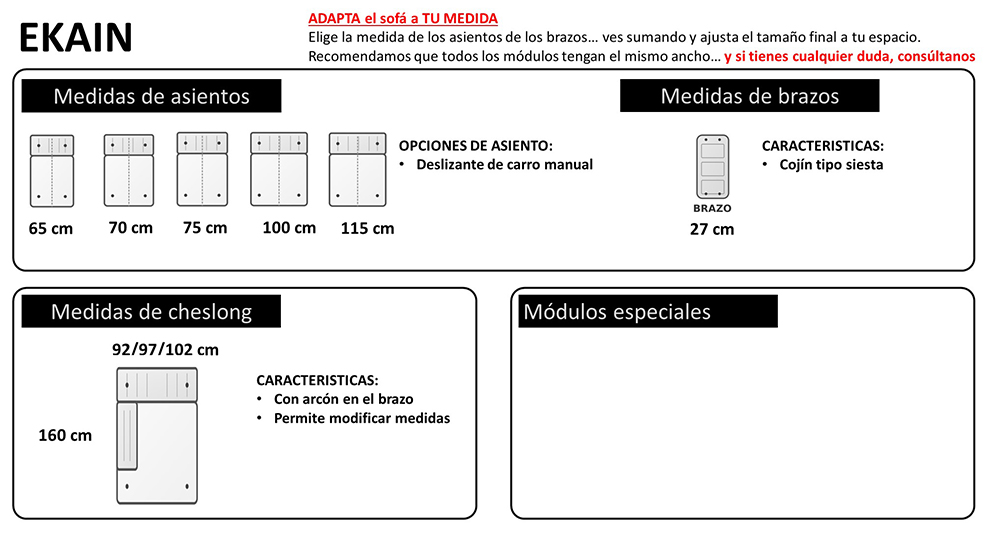 EKAIN

ADAPTA el sofá a TU MEDIDA

Elige la medida de los asientos de los brazos… ves sumando y ajusta el tamaño final a tu espacio.

Recomendamos que todos los módulos tengan el mismo ancho… y si tienes cualquier duda, consúltanos

Medidas de asientos

65 cm
70 cm
75 cm
100 cm
115 cm

OPCIONES DE ASIENTO:
• Deslizante de carro manual

Medidas de brazos

BRAZO
27 cm

CARACTERISTICAS:
• Cojín tipo siesta

Medidas de cheslong

92/97/102 cm

160 cm

CARACTERISTICAS:
• Con arcón en el brazo
• Permite modificar medidas

Módulos especiales